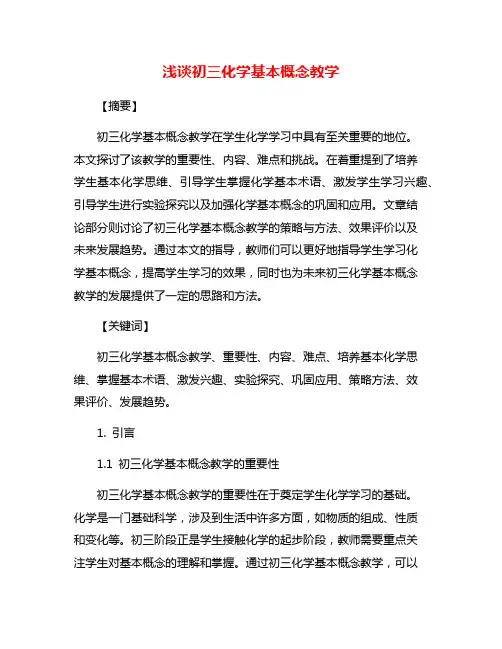 浅谈初三化学基本概念教学

【摘要】

初三化学基本概念教学在学生化学学习中具有至关重要的地位。本文探讨了该教学的重要性、内容、难点和挑战。在着重提到了培养学生基本化学思维、引导学生掌握化学基本术语、激发学生学习兴趣、引导学生进行实验探究以及加强化学基本概念的巩固和应用。文章结论部分则讨论了初三化学基本概念教学的策略与方法、效果评价以及未来发展趋势。通过本文的指导，教师们可以更好地指导学生学习化学基本概念，提高学生学习的效果，同时也为未来初三化学基本概念教学的发展提供了一定的思路和方法。

【关键词】

初三化学基本概念教学、重要性、内容、难点、培养基本化学思维、掌握基本术语、激发兴趣、实验探究、巩固应用、策略方法、效果评价、发展趋势。

1. 引言

1.1 初三化学基本概念教学的重要性

初三化学基本概念教学的重要性在于奠定学生化学学习的基础。化学是一门基础科学，涉及到生活中许多方面，如物质的组成、性质和变化等。初三阶段正是学生接触化学的起步阶段，教师需要重点关注学生对基本概念的理解和掌握。通过初三化学基本概念教学，可以